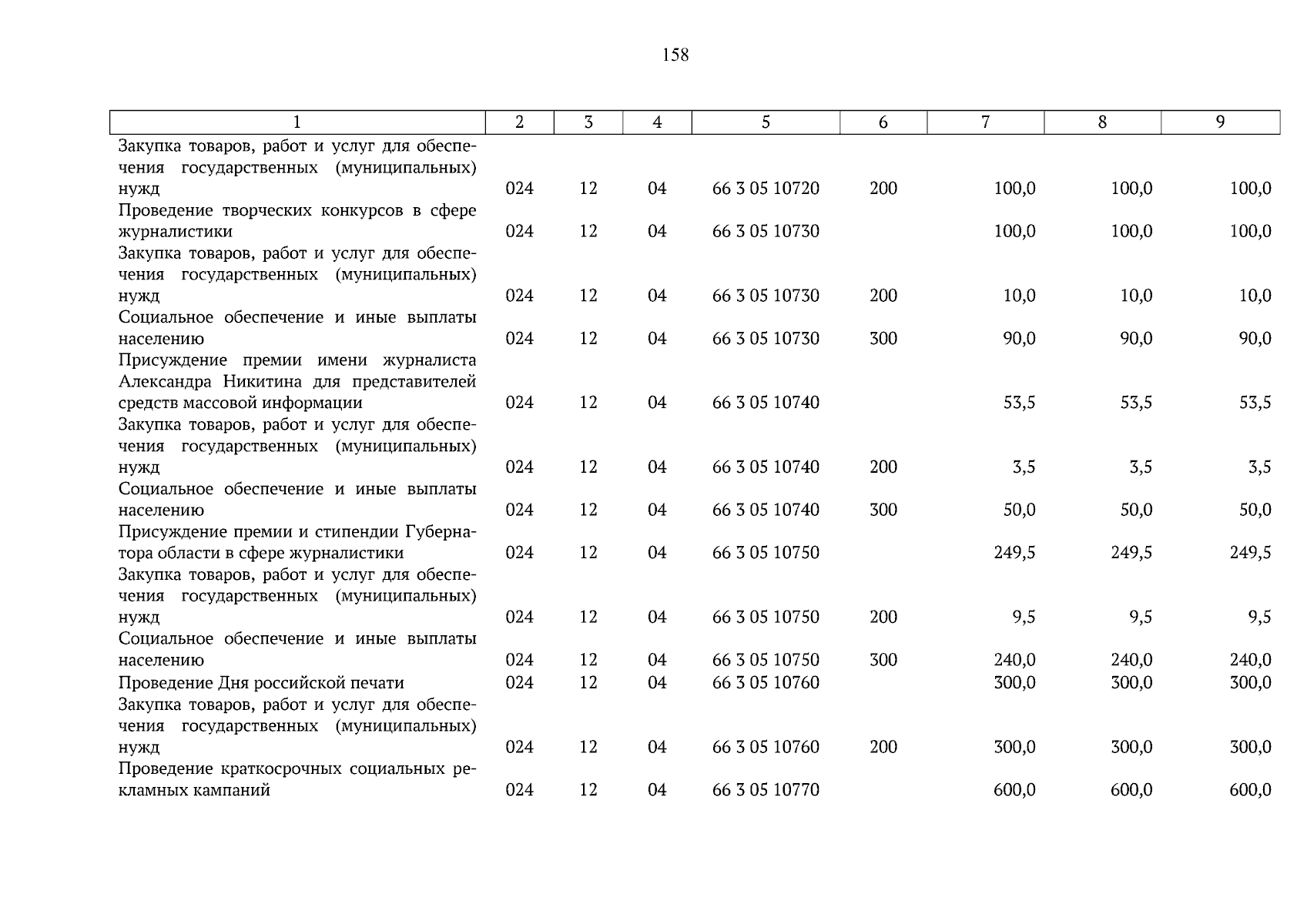 158

| 1 | 2 | 3 | 4 | 5 | 6 | 7 | 8 | 9 |
|---|---|---|---|---|---|---|---|---|
| Закупка товаров, работ и услуг для обеспечения государственных (муниципальных) нужд | 024 | 12 | 04 | 66 3 05 10720 | 200 | 100,0 | 100,0 | 100,0 |
| Проведение творческих конкурсов в сфере журналистики | 024 | 12 | 04 | 66 3 05 10730 | | 100,0 | 100,0 | 100,0 |
| Закупка товаров, работ и услуг для обеспечения государственных (муниципальных) нужд | 024 | 12 | 04 | 66 3 05 10730 | 200 | 10,0 | 10,0 | 10,0 |
| Социальное обеспечение и иные выплаты населению | 024 | 12 | 04 | 66 3 05 10730 | 300 | 90,0 | 90,0 | 90,0 |
| Присуждение премии имени журналиста Александра Никитина для представителей средств массовой информации | 024 | 12 | 04 | 66 3 05 10740 | | 53,5 | 53,5 | 53,5 |
| Закупка товаров, работ и услуг для обеспечения государственных (муниципальных) нужд | 024 | 12 | 04 | 66 3 05 10740 | 200 | 3,5 | 3,5 | 3,5 |
| Социальное обеспечение и иные выплаты населению | 024 | 12 | 04 | 66 3 05 10740 | 300 | 50,0 | 50,0 | 50,0 |
| Присуждение премии и стипендии Губернатора области в сфере журналистики | 024 | 12 | 04 | 66 3 05 10750 | | 249,5 | 249,5 | 249,5 |
| Закупка товаров, работ и услуг для обеспечения государственных (муниципальных) нужд | 024 | 12 | 04 | 66 3 05 10750 | 200 | 9,5 | 9,5 | 9,5 |
| Социальное обеспечение и иные выплаты населению | 024 | 12 | 04 | 66 3 05 10750 | 300 | 240,0 | 240,0 | 240,0 |
| Проведение Дня российской печати | 024 | 12 | 04 | 66 3 05 10760 | | 300,0 | 300,0 | 300,0 |
| Закупка товаров, работ и услуг для обеспечения государственных (муниципальных) нужд | 024 | 12 | 04 | 66 3 05 10760 | 200 | 300,0 | 300,0 | 300,0 |
| Проведение краткосрочных социальных рекламных кампаний | 024 | 12 | 04 | 66 3 05 10770 | | 600,0 | 600,0 | 600,0 |